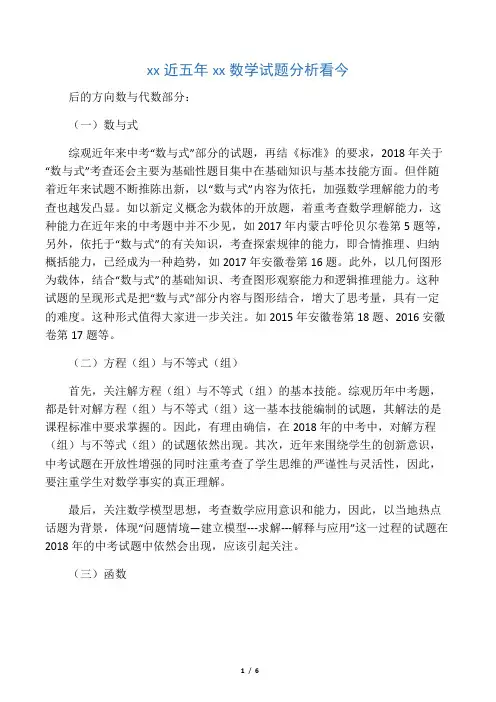 xx 近五年 xx 数学试题分析看今

后的方向数与代数部分：

（一）数与式

综观近年来中考“数与式”部分的试题，再结《标准》的要求，2018 年关于“数与式”考查还会主要为基础性题目集中在基础知识与基本技能方面。但伴随着近年来试题不断推陈出新，以“数与式”内容为依托，加强数学理解能力的考查也越发凸显。如以新定义概念为载体的开放题，着重考查数学理解能力，这种能力在近年来的中考题中并不少见，如 2017 年内蒙古呼伦贝尔卷第 5 题等，另外，依托于“数与式”的有关知识，考查探索规律的能力，即合情推理、归纳概括能力，已经成为一种趋势，如 2017 年安徽卷第 16 题。此外，以几何图形为载体，结合“数与式”的基础知识、考查图形观察能力和逻辑推理能力。这种试题的呈现形式是把“数与式”部分内容与图形结合，增大了思考量，具有一定的难度。这种形式值得大家进一步关注。如 2015 年安徽卷第 18 题、2016 安徽卷第 17 题等。

（二）方程（组）与不等式（组）

首先，关注解方程（组）与不等式（组）的基本技能。综观历年中考题，都是针对解方程（组）与不等式（组）这一基本技能编制的试题，其解法的是课程标准中要求掌握的。因此，有理由确信，在 2018 年的中考中，对解方程（组）与不等式（组）的试题依然出现。其次，近年来围绕学生的创新意识，中考试题在开放性增强的同时注重考查了学生思维的严谨性与灵活性，因此，要注重学生对数学事实的真正理解。

最后，关注数学模型思想，考查数学应用意识和能力，因此，以当地热点话题为背景，体现“问题情境—建立模型---求解---解释与应用”这一过程的试题在 2018 年的中考试题中依然会出现，应该引起关注。

（三）函数

1 / 6